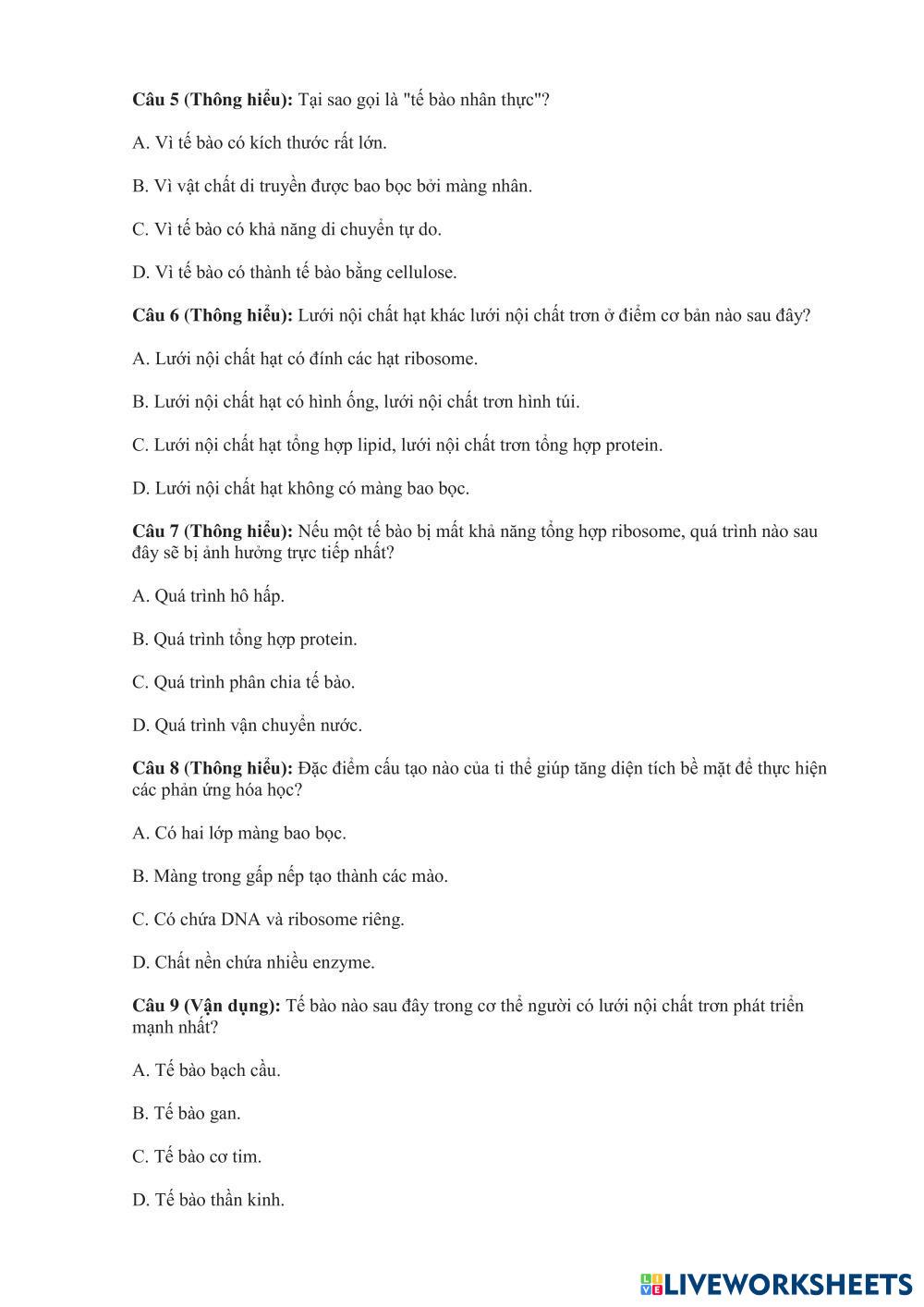 **Câu 5 (Thông hiểu):** Tại sao gọi là "tế bào nhân thực"?

A. Vì tế bào có kích thước rất lớn.

B. Vì vật chất di truyền được bao bọc bởi màng nhân.

C. Vì tế bào có khả năng di chuyển tự do.

D. Vì tế bào có thành tế bào bằng cellulose.

**Câu 6 (Thông hiểu):** Lưới nội chất hạt khác lưới nội chất trơn ở điểm cơ bản nào sau đây?

A. Lưới nội chất hạt có đính các hạt ribosome.

B. Lưới nội chất hạt có hình ống, lưới nội chất trơn hình túi.

C. Lưới nội chất hạt tổng hợp lipid, lưới nội chất trơn tổng hợp protein.

D. Lưới nội chất hạt không có màng bao bọc.

**Câu 7 (Thông hiểu):** Nếu một tế bào bị mất khả năng tổng hợp ribosome, quá trình nào sau đây sẽ bị ảnh hưởng trực tiếp nhất?

A. Quá trình hô hấp.

B. Quá trình tổng hợp protein.

C. Quá trình phân chia tế bào.

D. Quá trình vận chuyển nước.

**Câu 8 (Thông hiểu):** Đặc điểm cấu tạo nào của ti thể giúp tăng diện tích bề mặt để thực hiện các phản ứng hóa học?

A. Có hai lớp màng bao bọc.

B. Màng trong gấp nếp tạo thành các mào.

C. Có chứa DNA và ribosome riêng.

D. Chất nền chứa nhiều enzyme.

**Câu 9 (Vận dụng):** Tế bào nào sau đây trong cơ thể người có lưới nội chất trơn phát triển mạnh nhất?

A. Tế bào bạch cầu.

B. Tế bào gan.

C. Tế bào cơ tim.

D. Tế bào thần kinh.

LIVEWORKSHEETS